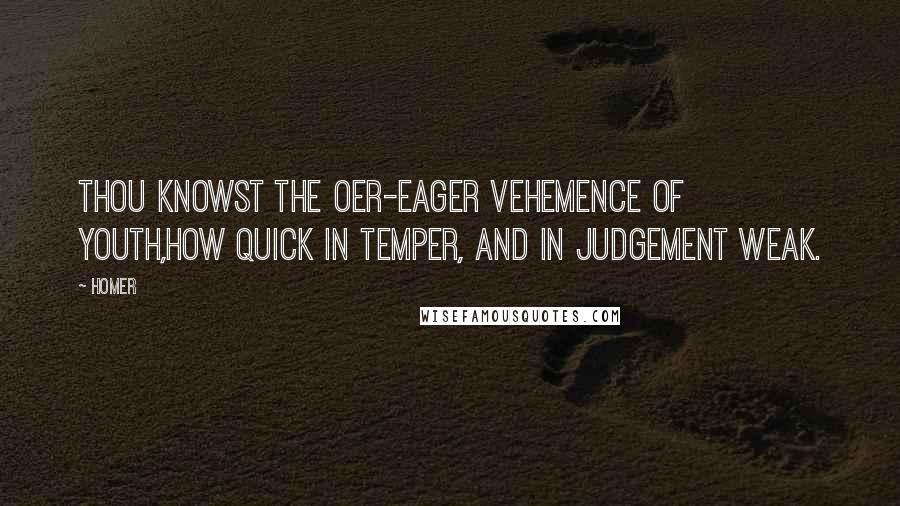 THOU KNOWST THE OER-EAGER VEHEMENCE OF YOUTH,HOW QUICK IN TEMPER, AND IN JUDGEMENT WEAK.

~ HOMER

WISEFAMOUSQUOTES.COM